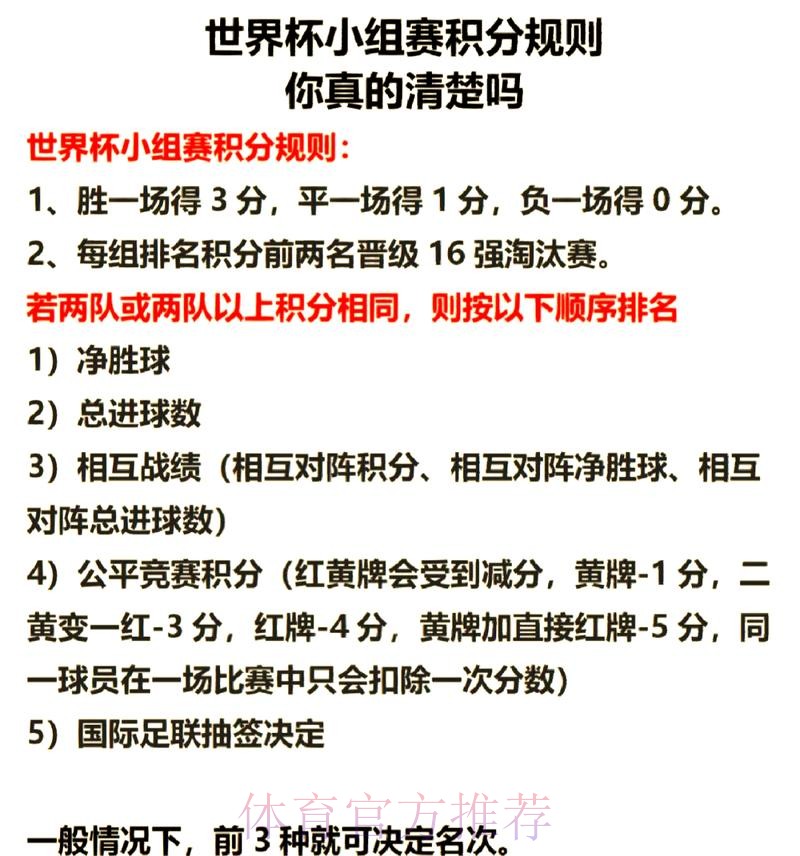 世界杯小组赛积分规则
你真的清楚吗

世界杯小组赛积分规则：

1、胜一场得 3 分，平一场得 1 分，负一场得 0 分。

2、每组排名积分前两名晋级 16 强淘汰赛。

若两队或两队以上积分相同，则按以下顺序排名

1）净胜球

2）总进球数

3）相互战绩（相互对阵积分、相互对阵净胜球、相互对阵总进球数）

4）公平竞赛积分（红黄牌会受到减分，黄牌-1 分，二黄变一红-3 分，红牌-4 分，黄牌加直接红牌-5 分，同一球员在一场比赛中只会扣除一次分数）

5）国际足联抽签决定

体育官方推荐

一般情况下，前 3 种就可决定名次。